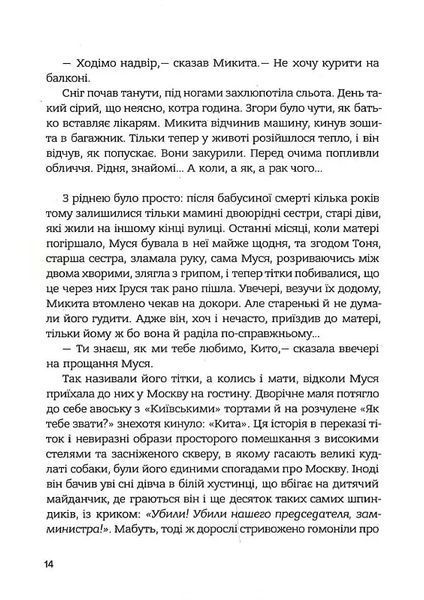 — Ходімо надвір,— сказав Микита.— Не хочу курити на балконі.

Сніг почав танути, під ногами захлюпотіла сльота. День такий сірий, що неясно, котра година. Згори було чути, як батько вставляє лікарям. Микита відчинив машину, кинув зошита в багажник. Тільки тепер у животі розійшлося тепло, і він відчув, як попускає. Вони закурили. Перед очима попливли обличчя. Рідня, знайомі... А коли, а як, а рак чого...

З ріднею було просто: після бабусиної смерті кілька років тому залишилися тільки мамині двоюрідні сестри, старі діви, які жили на іншому кінці вулиці. Останні місяці, коли матері погіршало, Муся бувала в неї майже щодня, та згодом Тоня, старша сестра, зламала руку, сама Муся, розриваючись між двома хворими, злягла з грипом, і тепер тітки побивалися, що це через них Іруся так рано пішла. Увечері, везучи їх додому, Микита втомлено чекав на докори. Але старенькі й не думали його гудити. Адже він, хоч і нечасто, приїздив до матері, тільки йому ж бо вона й раділа по-справжньому...

— Ти знаєш, як ми тебе любимо, Кито,— сказала ввечері на прощання Муся.

Так називали його тітки, а колись і мати, відколи Муся приїхала до них у Москву на гостину. Дворічне маля потягло до себе авоську з «Київськими» тортами й на розчулене «Як тебе звати?» знехотя кинуло: «Кита». Ця історія в переказі тіток і невиразні образи просторого помешкання з високими стелями та засніженого скверу, в якому гасають великі кудлаті собаки, були його єдиними спогадами про Москву. Іноді він бачив уві сні дівча в білій хустинці, що вбігає на дитячий майданчик, де граються він і ще десяток таких самих шпиндиків, із криком: «Убили! Убили нашего председателя, замминистра!». Мабуть, тоді ж дорослі стривожено гомоніли про

14